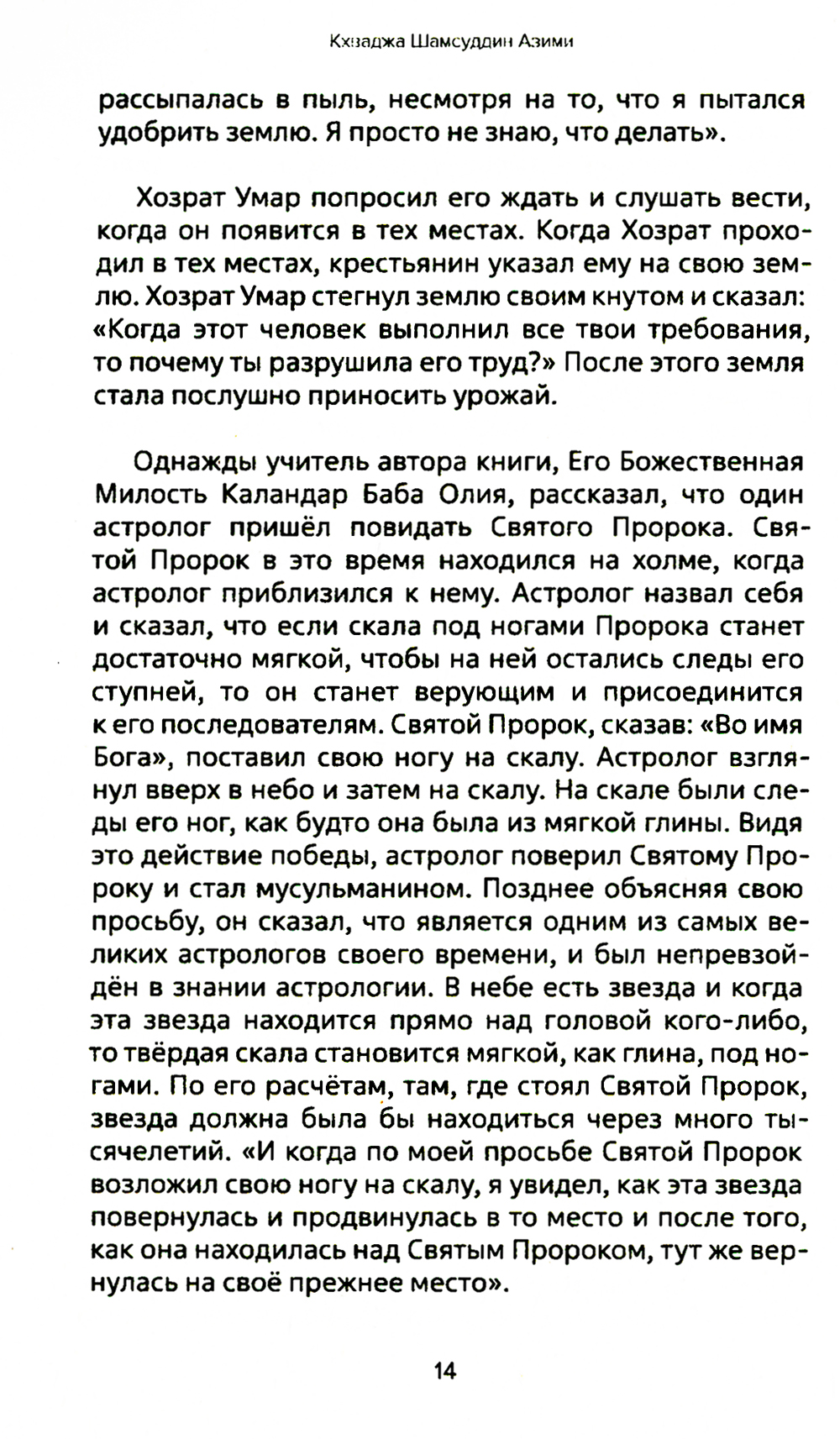 Кхваджа Шамсуддин Азими

рассыпалась в пыль, несмотря на то, что я пытался удобрить землю. Я просто не знаю, что делать».

Хозрат Умар попросил его ждать и слушать вести, когда он появится в тех местах. Когда Хозрат проходил в тех местах, крестьянин указал ему на свою землю. Хозрат Умар стегнул землю своим кнутом и сказал: «Когда этот человек выполнил все твои требования, то почему ты разрушила его труд?» После этого земля стала послушно приносить урожай.

Однажды учитель автора книги, Его Божественная Милость Каландар Баба Олия, рассказал, что один астролог пришёл повидать Святого Пророка. Святой Пророк в это время находился на холме, когда астролог приблизился к нему. Астролог назвал себя и сказал, что если скала под ногами Пророка станет достаточно мягкой, чтобы на ней остались следы его ступней, то он станет верующим и присоединится к его последователям. Святой Пророк, сказав: «Во имя Бога», поставил свою ногу на скалу. Астролог взглянул вверх в небо и затем на скалу. На скале были следы его ног, как будто она была из мягкой глины. Видя это действие победы, астролог поверил Святому Пророку и стал мусульманином. Позднее объясняя свою просьбу, он сказал, что является одним из самых великих астрологов своего времени, и был непревзойдён в знании астрологии. В небе есть звезда и когда эта звезда находится прямо над головой кого-либо, то твёрдая скала становится мягкой, как глина, под ногами. По его расчётам, там, где стоял Святой Пророк, звезда должна была бы находиться через много тысячелетий. «И когда по моей просьбе Святой Пророк возложил свою ногу на скалу, я увидел, как эта звезда повернулась и продвинулась в то место и после того, как она находилась над Святым Пророком, тут же вернулась на своё прежнее место».

14